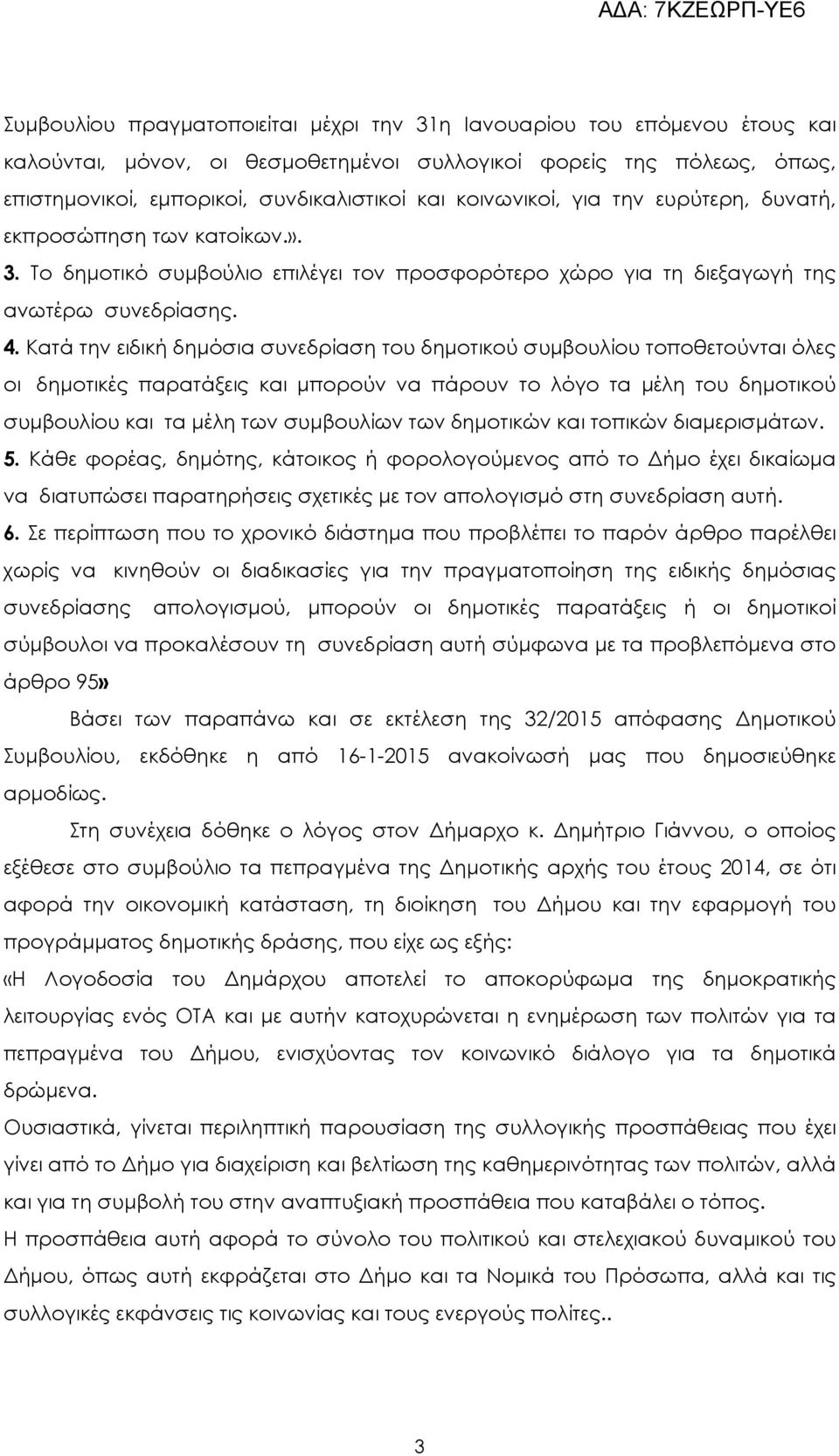 ΑΔΑ: 7ΚΖΕΩΡΠ-ΥΕ6

Συμβουλίου πραγματοποιείται μέχρι την 31η Ιανουαρίου του επόμενου έτους και καλούνται, μόνον, οι θεσμοθετημένοι συλλογικοί φορείς της πόλεως, όπως, επιστημονικοί, εμπορικοί, συνδικαλιστικοί και κοινωνικοί, για την ευρύτερη, δυνατή, εκπροσώπηση των κατοίκων.». 3. Το δημοτικό συμβούλιο επιλέγει τον προσφορότερο χώρο για τη διεξαγωγή της ανωτέρω συνεδρίασης.

4. Κατά την ειδική δημόσια συνεδρίαση του δημοτικού συμβουλίου τοποθετούνται όλες οι δημοτικές παρατάξεις και μπορούν να πάρουν το λόγο τα μέλη του δημοτικού συμβουλίου και τα μέλη των συμβουλίων των δημοτικών και τοπικών διαμερισμάτων.

5. Κάθε φορέας, δημότης, κάτοικος ή φορολογούμενος από το Δήμο έχει δικαίωμα να διατυπώσει παρατηρήσεις σχετικές με τον απολογισμό στη συνεδρίαση αυτή.

6. Σε περίπτωση που το χρονικό διάστημα που προβλέπει το παρόν άρθρο παρέλθει χωρίς να κινηθούν οι διαδικασίες για την πραγματοποίηση της ειδικής δημόσιας συνεδρίασης απολογισμού, μπορούν οι δημοτικές παρατάξεις ή οι δημοτικοί σύμβουλοι να προκαλέσουν τη συνεδρίαση αυτή σύμφωνα με τα προβλεπόμενα στο άρθρο 95»

Βάσει των παραπάνω και σε εκτέλεση της 32/2015 απόφασης Δημοτικού Συμβουλίου, εκδόθηκε η από 16-1-2015 ανακοίνωσή μας που δημοσιεύθηκε αρμοδίως.

Στη συνέχεια δόθηκε ο λόγος στον Δήμαρχο κ. Δημήτριο Γιάννου, ο οποίος εξέθεσε στο συμβούλιο τα πεπραγμένα της Δημοτικής αρχής του έτους 2014, σε ότι αφορά την οικονομική κατάσταση, τη διοίκηση του Δήμου και την εφαρμογή του προγράμματος δημοτικής δράσης, που είχε ως εξής:

«Η Λογοδοσία του Δημάρχου αποτελεί το αποκορύφωμα της δημοκρατικής λειτουργίας ενός ΟΤΑ και με αυτήν κατοχυρώνεται η ενημέρωση των πολιτών για τα πεπραγμένα του Δήμου, ενισχύοντας τον κοινωνικό διάλογο για τα δημοτικά δρώμενα.

Ουσιαστικά, γίνεται περιληπτική παρουσίαση της συλλογικής προσπάθειας που έχει γίνει από το Δήμο για διαχείριση και βελτίωση της καθημερινότητας των πολιτών, αλλά και για τη συμβολή του στην αναπτυξιακή προσπάθεια που καταβάλει ο τόπος.

Η προσπάθεια αυτή αφορά το σύνολο του πολιτικού και στελεχιακού δυναμικού του Δήμου, όπως αυτή εκφράζεται στο Δήμο και τα Νομικά του Πρόσωπα, αλλά και τις συλλογικές εκφάνσεις τις κοινωνίας και τους ενεργούς πολίτες..

3